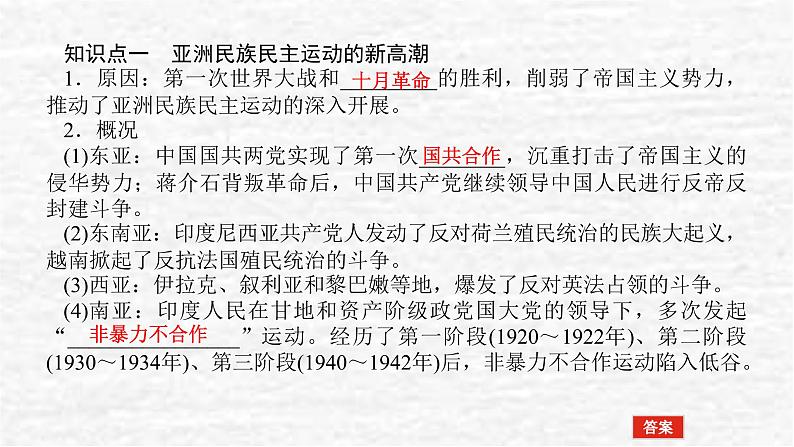 知识点一　亚洲民族民主运动的新高潮

1．原因：第一次世界大战和十月革命的胜利，削弱了帝国主义势力，推动了亚洲民族民主运动的深入开展。

2．概况

(1)东亚：中国国共两党实现了第一次国共合作，沉重打击了帝国主义的侵华势力；蒋介石背叛革命后，中国共产党继续领导中国人民进行反帝反封建斗争。

(2)东南亚：印度尼西亚共产党人发动了反对荷兰殖民统治的民族大起义，越南掀起了反抗法国殖民统治的斗争。

(3)西亚：伊拉克、叙利亚和黎巴嫩等地，爆发了反对英法占领的斗争。

(4)南亚：印度人民在甘地和资产阶级政党国大党的领导下，多次发起“非暴力不合作”运动。经历了第一阶段(1920～1922年)、第二阶段(1930～1934年)、第三阶段(1940～1942年)后，非暴力不合作运动陷入低谷。

答案